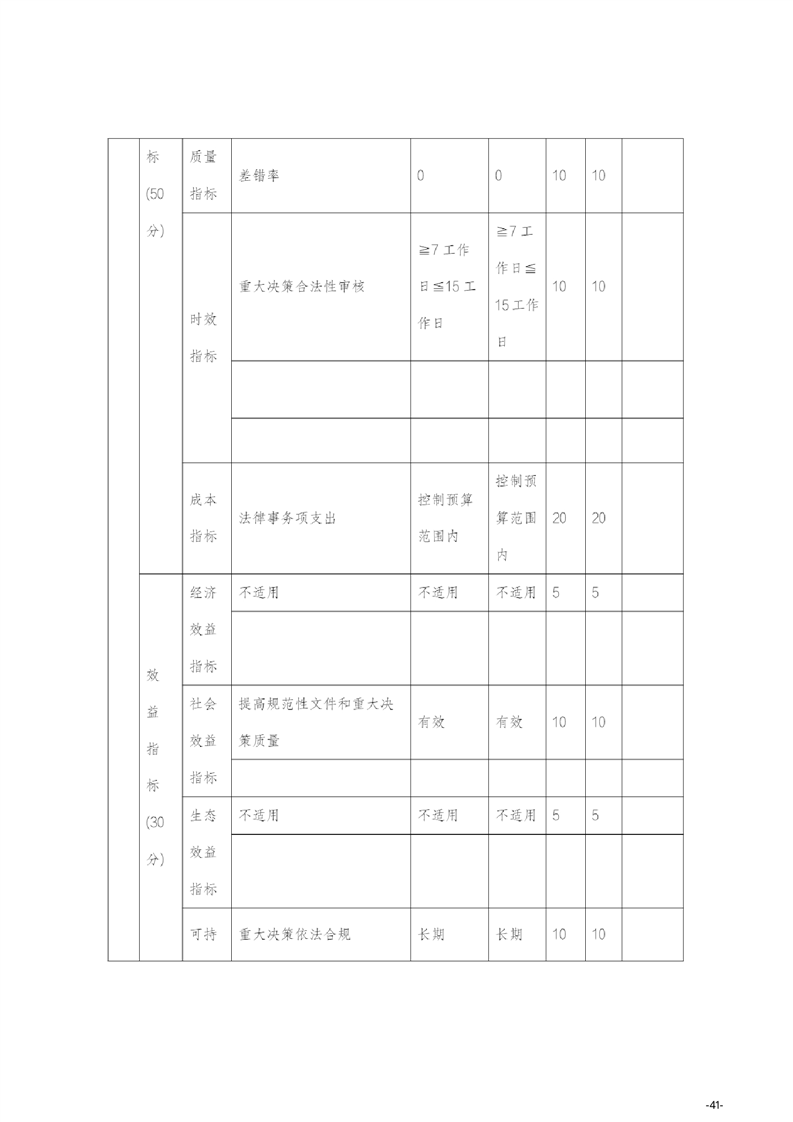 |  | 标（50分） | 质量指标 | 差错率 | 0 | 0 | 10 | 10 |  |
|---|---|---|---|---|---|---|---|---|
|  |  | 时效指标 | 重大决策合法性审核 | ≧7工作日≦15工作日 | ≧7工作日≦15工作日 | 10 | 10 |  |
|  |  |  |  |  |  |  |  |  |
|  |  |  |  |  |  |  |  |  |
|  |  | 成本指标 | 法律事务项支出 | 控制预算范围内 | 控制预算范围内 | 20 | 20 |  |
|  | 效益指标（30分） | 经济效益指标 | 不适用 | 不适用 | 不适用 | 5 | 5 |  |
|  |  |  |  |  |  |  |  |  |
|  |  | 社会效益指标 | 提高规范性文件和重大决策质量 | 有效 | 有效 | 10 | 10 |  |
|  |  |  |  |  |  |  |  |  |
|  |  | 生态效益指标 | 不适用 | 不适用 | 不适用 | 5 | 5 |  |
|  |  |  |  |  |  |  |  |  |
|  |  | 可持 | 重大决策依法合规 | 长期 | 长期 | 10 | 10 |  |

-41-